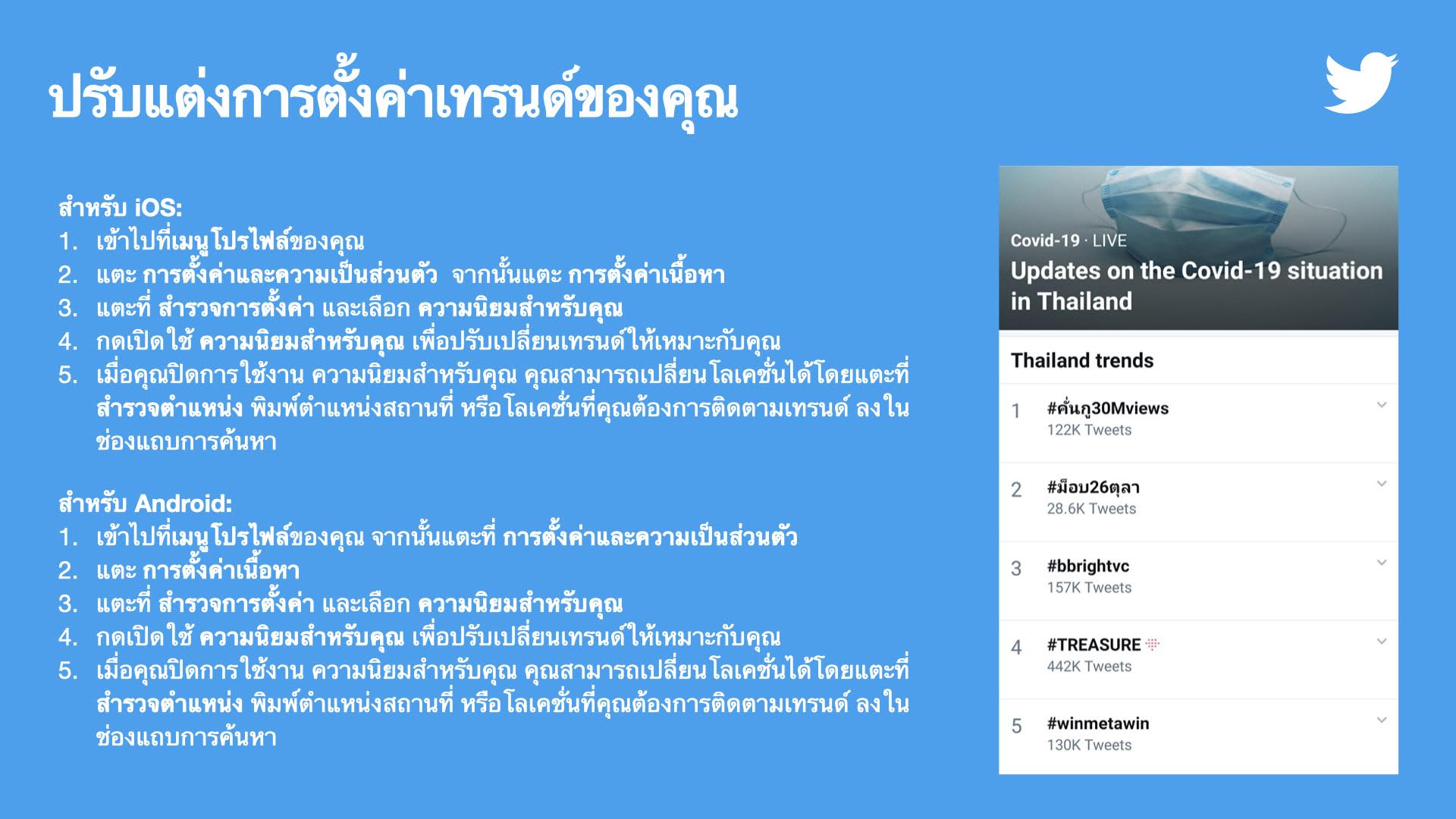 ปรับแต่งการตั้งค่าเทรนด์ของคุณ

สำหรับ iOS:
1. เข้าไปที่เมนูโปรไฟล์ของคุณ
2. แตะ การตั้งค่าและความเป็นส่วนตัว จากนั้นแตะ การตั้งค่าเนื้อหา
3. แตะที่ สำรวจการตั้งค่า และเลือก ความนิยมสำหรับคุณ
4. กดเปิดใช้ ความนิยมสำหรับคุณ เพื่อปรับเปลี่ยนเทรนด์ให้เหมาะกับคุณ
5. เมื่อคุณปิดการใช้งาน ความนิยมสำหรับคุณ คุณสามารถเปลี่ยนโลเคชั่นได้โดยแตะที่ สำรวจตำแหน่ง พิมพ์ตำแหน่งสถานที่ หรือโลเคชั่นที่คุณต้องการติดตามเทรนด์ ลงในช่องแถบการค้นหา

สำหรับ Android:
1. เข้าไปที่เมนูโปรไฟล์ของคุณ จากนั้นแตะที่ การตั้งค่าและความเป็นส่วนตัว
2. แตะ การตั้งค่าเนื้อหา
3. แตะที่ สำรวจการตั้งค่า และเลือก ความนิยมสำหรับคุณ
4. กดเปิดใช้ ความนิยมสำหรับคุณ เพื่อปรับเปลี่ยนเทรนด์ให้เหมาะกับคุณ
5. เมื่อคุณปิดการใช้งาน ความนิยมสำหรับคุณ คุณสามารถเปลี่ยนโลเคชั่นได้โดยแตะที่ สำรวจตำแหน่ง พิมพ์ตำแหน่งสถานที่ หรือโลเคชั่นที่คุณต้องการติดตามเทรนด์ ลงในช่องแถบการค้นหา

Covid-19 · LIVE
Updates on the Covid-19 situation in Thailand

Thailand trends

1 #คั่นกู30Mviews
122K Tweets

2 #ม็อบ26ตุลา
28.6K Tweets

3 #bbrightvc
157K Tweets

4 #TREASURE
442K Tweets

5 #winmetawin
130K Tweets